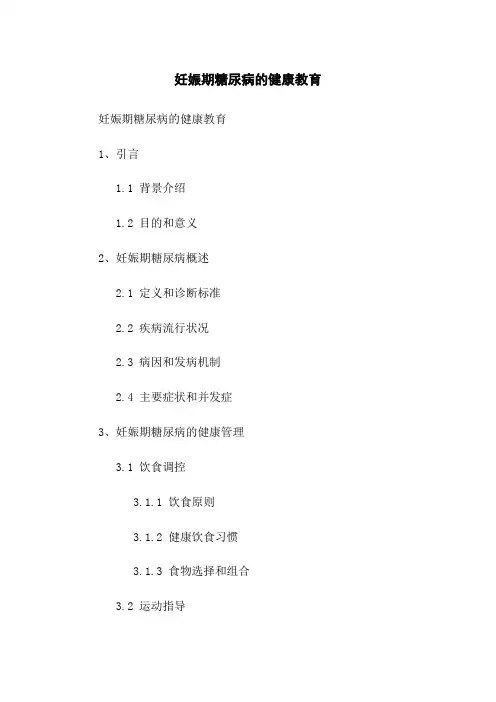 妊娠期糖尿病的健康教育

妊娠期糖尿病的健康教育

1、引言

1.1 背景介绍

1.2 目的和意义

2、妊娠期糖尿病概述

2.1 定义和诊断标准

2.2 疾病流行状况

2.3 病因和发病机制

2.4 主要症状和并发症

3、妊娠期糖尿病的健康管理

3.1 饮食调控

3.1.1 饮食原则

3.1.2 健康饮食习惯

3.1.3 食物选择和组合

3.2 运动指导